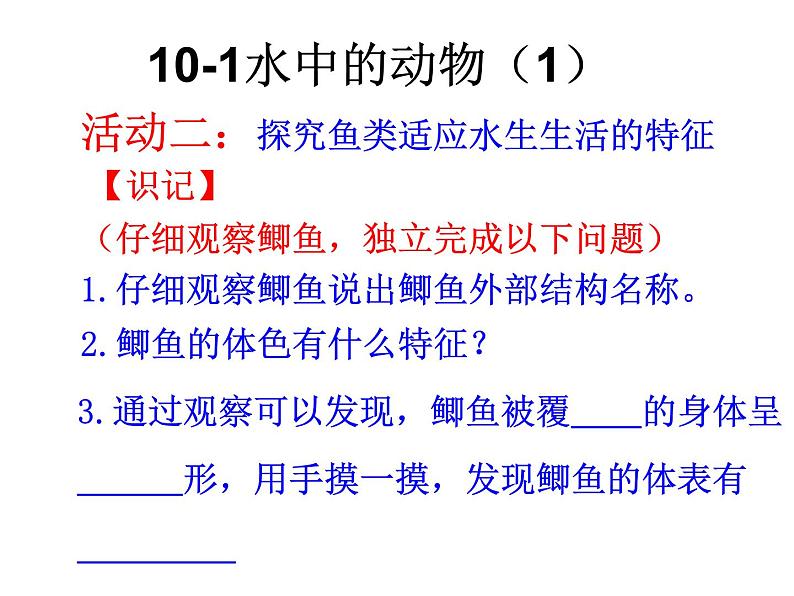 10-1水中的动物（1）

活动二：探究鱼类适应水生生活的特征

【识记】

（仔细观察鲫鱼，独立完成以下问题）

1.仔细观察鲫鱼说出鲫鱼外部结构名称。

2.鲫鱼的体色有什么特征？

3.通过观察可以发现，鲫鱼被覆____的身体呈____形，用手摸一摸，发现鲫鱼的体表有____